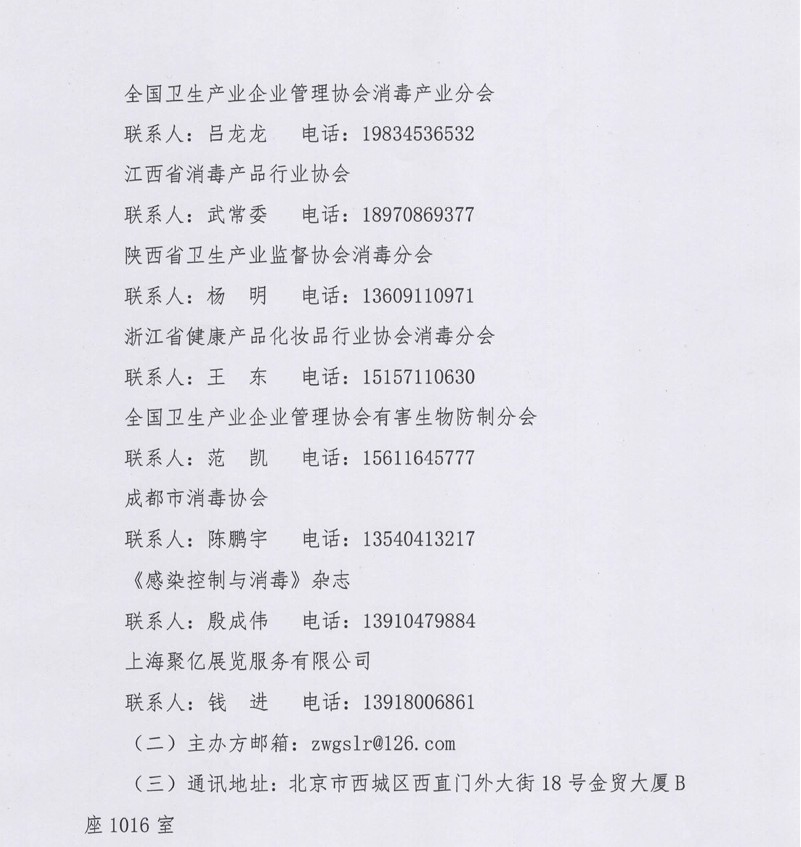 全国卫生产业企业管理协会消毒产业分会

联系人：吕龙龙　　电话：19834536532

江西省消毒产品行业协会

联系人：武常委　　电话：18970869377

陕西省卫生产业监督协会消毒分会

联系人：杨　明　　电话：13609110971

浙江省健康产品化妆品行业协会消毒分会

联系人：王　东　　电话：15157110630

全国卫生产业企业管理协会有害生物防制分会

联系人：范　凯　　电话：15611645777

成都市消毒协会

联系人：陈鹏宇　　电话：13540413217

《感染控制与消毒》杂志

联系人：殷成伟　　电话：13910479884

上海聚亿展览服务有限公司

联系人：钱　进　　电话：13918006861

（二）主办方邮箱：zwgslr@126.com

（三）通讯地址：北京市西城区西直门外大街18号金贸大厦B座1016室